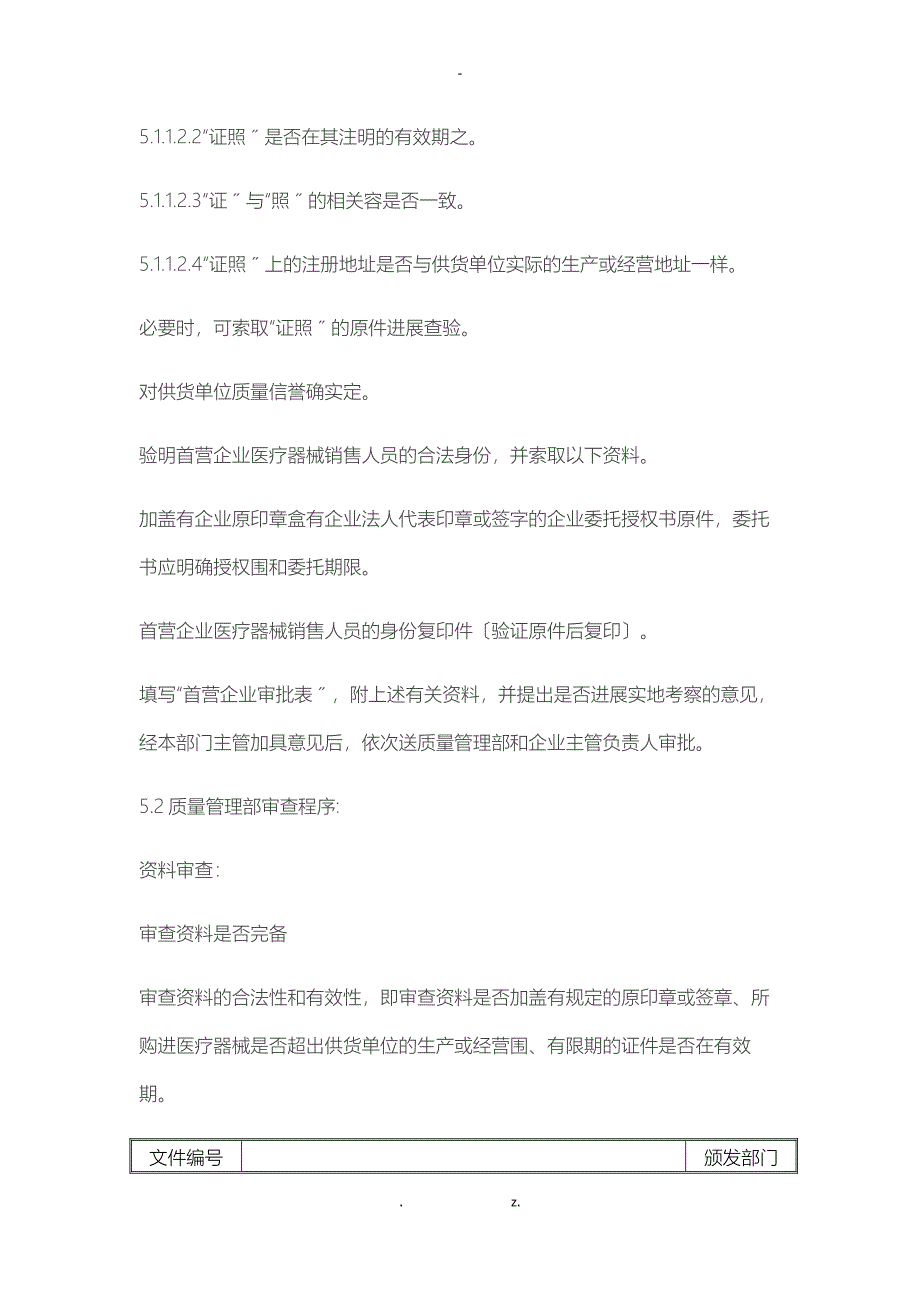 -

5.1.1.2.2“证照〞是否在其注明的有效期之。

5.1.1.2.3“证〞与“照〞的相关容是否一致。

5.1.1.2.4“证照〞上的注册地址是否与供货单位实际的生产或经营地址一样。

必要时，可索取“证照〞的原件进展查验。

对供货单位质量信誉确实定。

验明首营企业医疗器械销售人员的合法身份，并索取以下资料。

加盖有企业原印章盒有企业法人代表印章或签字的企业委托授权书原件，委托书应明确授权围和委托期限。

首营企业医疗器械销售人员的身份复印件〔验证原件后复印〕。

填写“首营企业审批表〞，附上述有关资料，并提出是否进展实地考察的意见，经本部门主管加具意见后，依次送质量管理部和企业主管负责人审批。

5.2 质量管理部审查程序:

资料审查:

审查资料是否完备

审查资料的合法性和有效性，即审查资料是否加盖有规定的原印章或签章、所购进医疗器械是否超出供货单位的生产或经营围、有限期的证件是否在有效期。

| 文件编号 | | 颁发部门 |
|---|---|---|

. z.